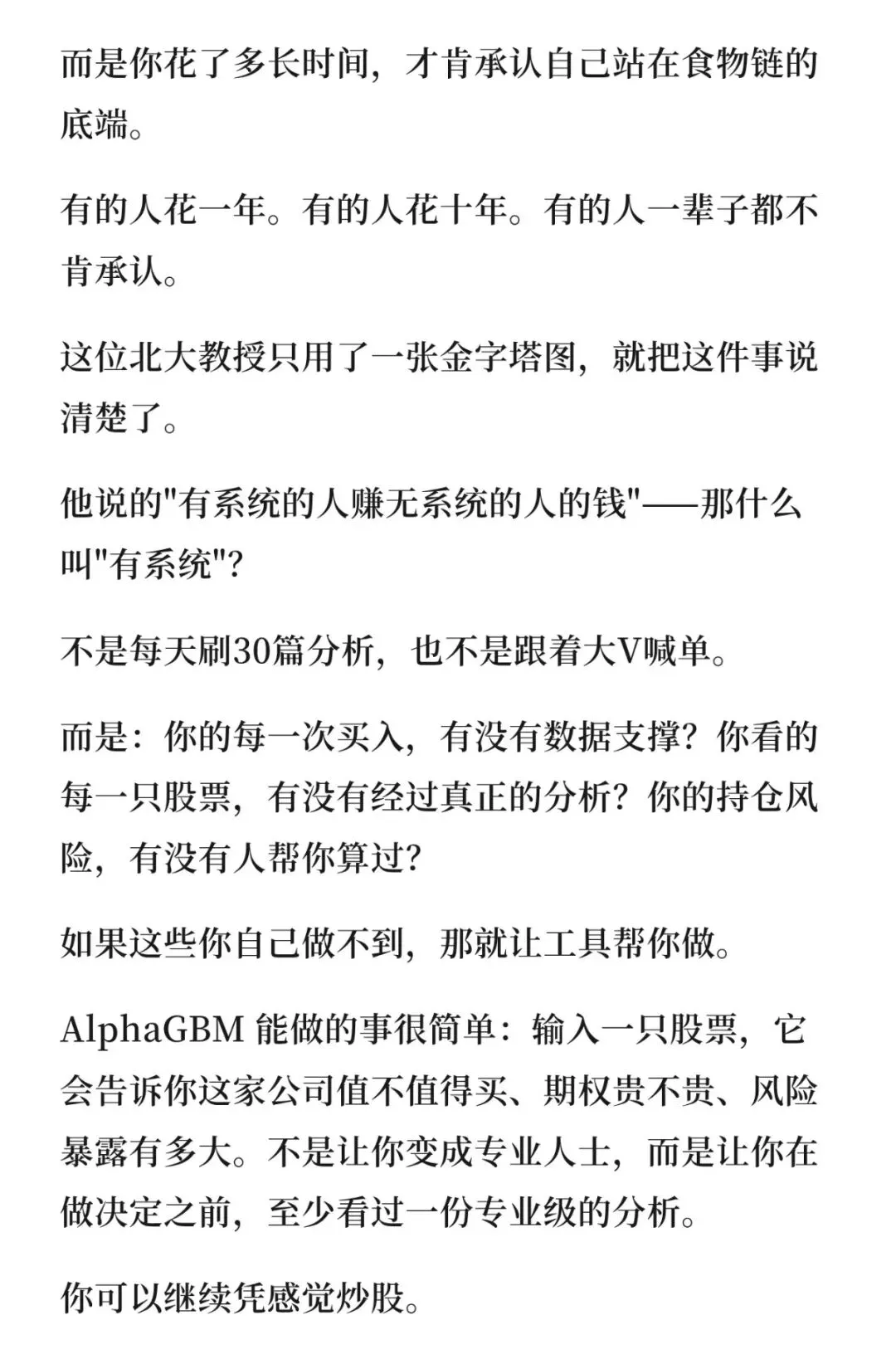 而是你花了多长时间，才肯承认自己站在食物链的底端。

有的人花一年。有的人花十年。有的人一辈子都不肯承认。

这位北大教授只用了一张金字塔图，就把这件事说清楚了。

他说的"有系统的人赚无系统的人的钱"——那什么叫"有系统"？

不是每天刷30篇分析，也不是跟着大V喊单。

而是：你的每一次买入，有没有数据支撑？你看的每一只股票，有没有经过真正的分析？你的持仓风险，有没有人帮你算过？

如果这些你自己做不到，那就让工具帮你做。

AlphaGBM 能做的事很简单：输入一只股票，它会告诉你这家公司值不值得买、期权贵不贵、风险暴露有多大。不是让你变成专业人士，而是让你在做决定之前，至少看过一份专业级的分析。

你可以继续凭感觉炒股。